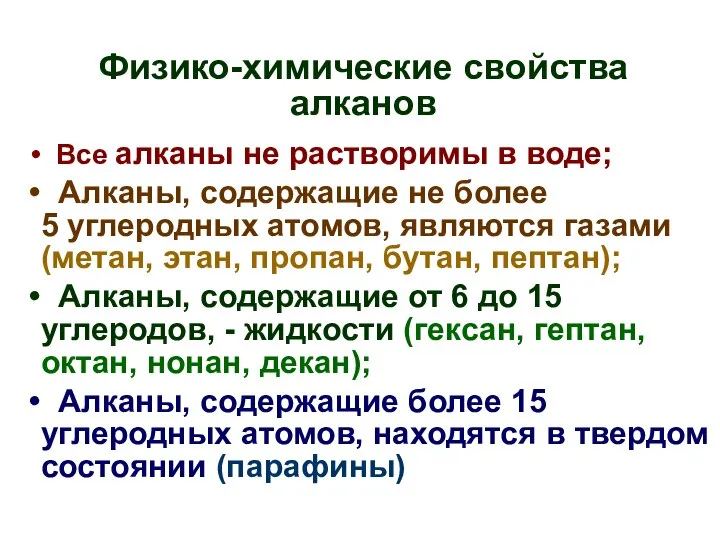 Физико-химические свойства алканов

• Все алканы не растворимы в воде;

• Алканы, содержащие не более 5 углеродных атомов, являются газами (метан, этан, пропан, бутан, пептан);

• Алканы, содержащие от 6 до 15 углеродов, - жидкости (гексан, гептан, октан, нонан, декан);

• Алканы, содержащие более 15 углеродных атомов, находятся в твердом состоянии (парафины)